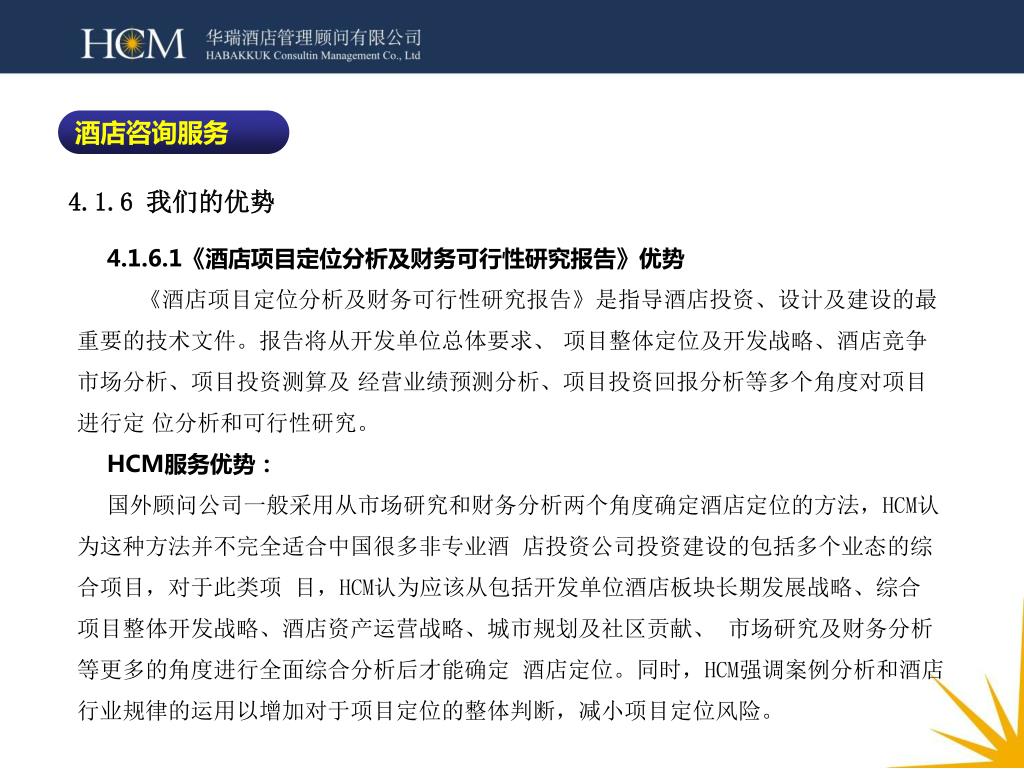 HCM 华瑞酒店管理顾问有限公司
HABAKKUK Consultin Management Co., Ltd

酒店咨询服务

4.1.6 我们的优势

4.1.6.1《酒店项目定位分析及财务可行性研究报告》优势

《酒店项目定位分析及财务可行性研究报告》是指导酒店投资、设计及建设的最重要的技术文件。报告将从开发单位总体要求、 项目整体定位及开发战略、酒店竞争市场分析、项目投资测算及 经营业绩预测分析、项目投资回报分析等多个角度对项目进行定 位分析和可行性研究。

HCM服务优势：

国外顾问公司一般采用从市场研究和财务分析两个角度确定酒店定位的方法，HCM认为这种方法并不完全适合中国很多非专业酒 店投资公司投资建设的包括多个业态的综合项目，对于此类项 目，HCM认为应该从包括开发单位酒店板块长期发展战略、综合项目整体开发战略、酒店资产运营战略、城市规划及社区贡献、 市场研究及财务分析等更多的角度进行全面综合分析后才能确定 酒店定位。同时，HCM强调案例分析和酒店行业规律的运用以增加对于项目定位的整体判断，减小项目定位风险。